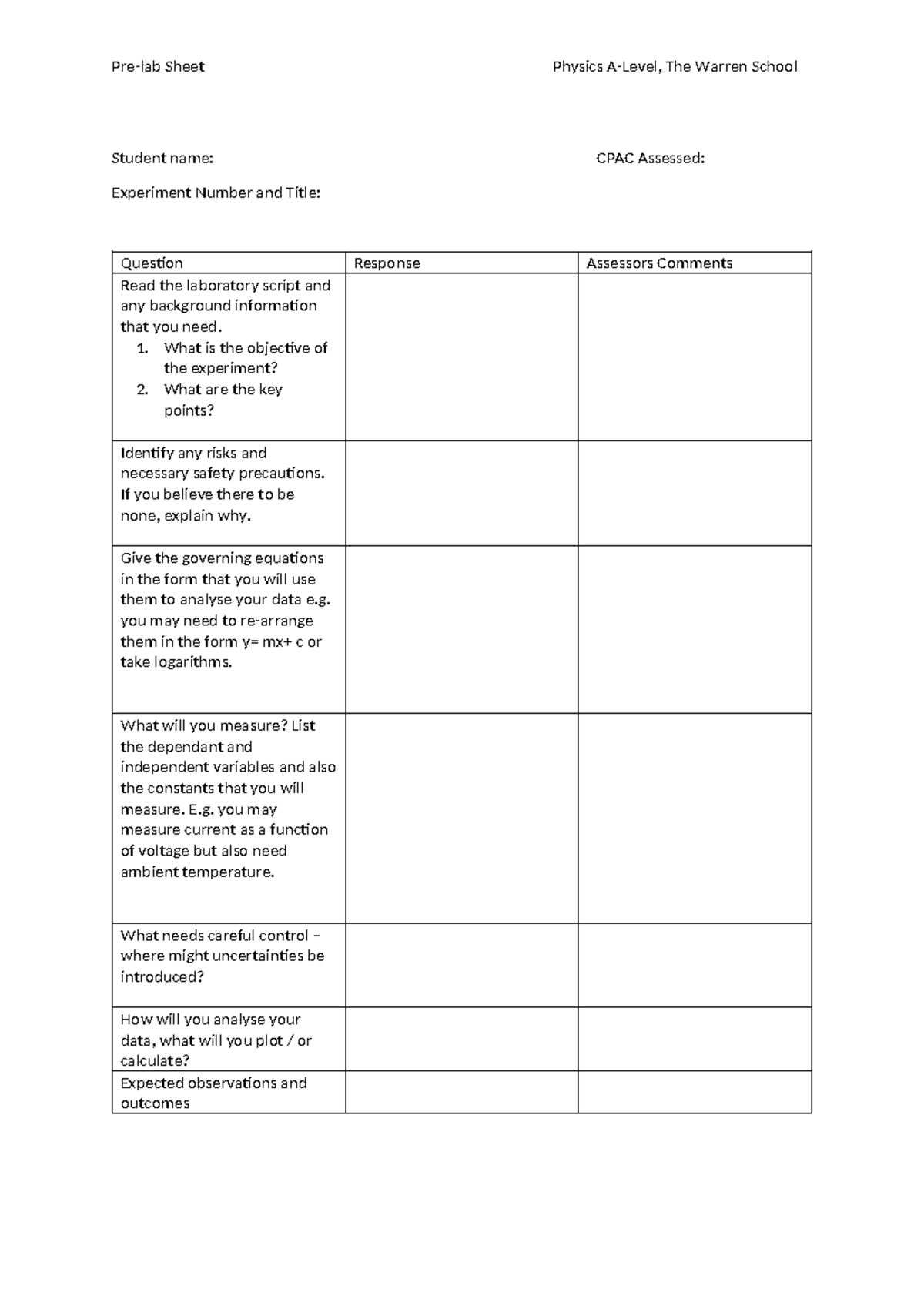 Pre-lab Sheet Physics A-Level, The Warren School

Student name: CPAC Assessed:

Experiment Number and Title:

| Question | Response | Assessors Comments |
|---|---|---|
| Read the laboratory script and any background information that you need. 1. What is the objective of the experiment? 2. What are the key points? | | |
| Identify any risks and necessary safety precautions. If you believe there to be none, explain why. | | |
| Give the governing equations in the form that you will use them to analyse your data e.g. you may need to re-arrange them in the form y= mx+ c or take logarithms. | | |
| What will you measure? List the dependant and independent variables and also the constants that you will measure. E.g. you may measure current as a function of voltage but also need ambient temperature. | | |
| What needs careful control – where might uncertainties be introduced? | | |
| How will you analyse your data, what will you plot / or calculate? | | |
| Expected observations and outcomes | | |